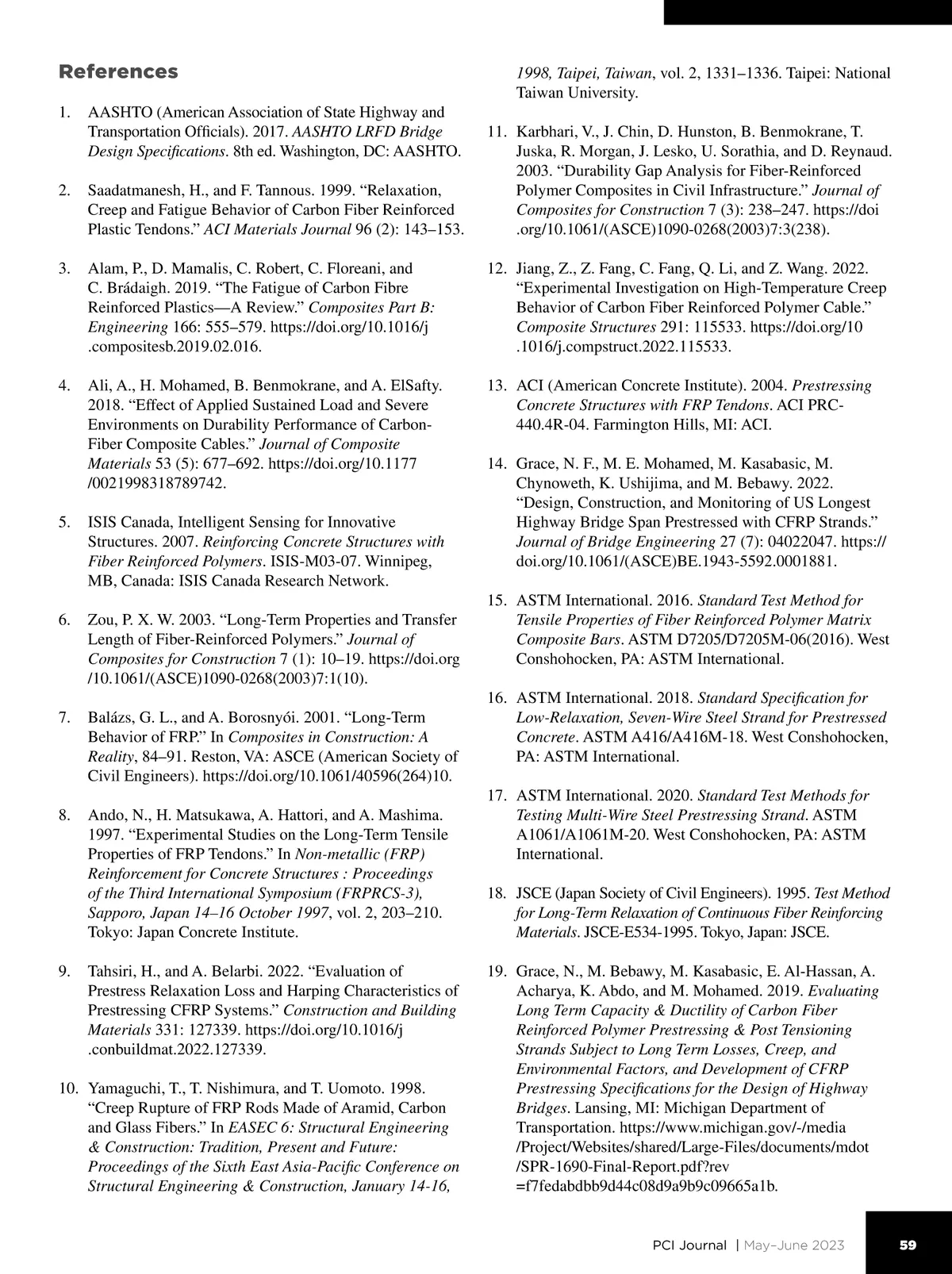 References

1. AASHTO (American Association of State Highway and Transportation Officials). 2017. AASHTO LRFD Bridge Design Specifications. 8th ed. Washington, DC: AASHTO.

2. Saadatmanesh, H., and F. Tannous. 1999. “Relaxation, Creep and Fatigue Behavior of Carbon Fiber Reinforced Plastic Tendons.” ACI Materials Journal 96 (2): 143–153.

3. Alam, P., D. Mamalis, C. Robert, C. Floreani, and C. Brádaigh. 2019. “The Fatigue of Carbon Fibre Reinforced Plastics—A Review.” Composites Part B: Engineering 166: 555–579. https://doi.org/10.1016/j.compositesb.2019.02.016.

4. Ali, A., H. Mohamed, B. Benmokrane, and A. ElSafty. 2018. “Effect of Applied Sustained Load and Severe Environments on Durability Performance of Carbon-Fiber Composite Cables.” Journal of Composite Materials 53 (5): 677–692. https://doi.org/10.1177/0021998318789742.

5. ISIS Canada, Intelligent Sensing for Innovative Structures. 2007. Reinforcing Concrete Structures with Fiber Reinforced Polymers. ISIS-M03-07. Winnipeg, MB, Canada: ISIS Canada Research Network.

6. Zou, P. X. W. 2003. “Long-Term Properties and Transfer Length of Fiber-Reinforced Polymers.” Journal of Composites for Construction 7 (1): 10–19. https://doi.org/10.1061/(ASCE)1090-0268(2003)7:1(10).

7. Balázs, G. L., and A. Borosnyói. 2001. “Long-Term Behavior of FRP.” In Composites in Construction: A Reality, 84–91. Reston, VA: ASCE (American Society of Civil Engineers). https://doi.org/10.1061/40596(264)10.

8. Ando, N., H. Matsukawa, A. Hattori, and A. Mashima. 1997. “Experimental Studies on the Long-Term Tensile Properties of FRP Tendons.” In Non-metallic (FRP) Reinforcement for Concrete Structures : Proceedings of the Third International Symposium (FRPRCS-3), Sapporo, Japan 14–16 October 1997, vol. 2, 203–210. Tokyo: Japan Concrete Institute.

9. Tahsiri, H., and A. Belarbi. 2022. “Evaluation of Prestress Relaxation Loss and Harping Characteristics of Prestressing CFRP Systems.” Construction and Building Materials 331: 127339. https://doi.org/10.1016/j.conbuildmat.2022.127339.

10. Yamaguchi, T., T. Nishimura, and T. Uomoto. 1998. “Creep Rupture of FRP Rods Made of Aramid, Carbon and Glass Fibers.” In EASEC 6: Structural Engineering & Construction: Tradition, Present and Future: Proceedings of the Sixth East Asia-Pacific Conference on Structural Engineering & Construction, January 14-16, 1998, Taipei, Taiwan, vol. 2, 1331–1336. Taipei: National Taiwan University.

11. Karbhari, V., J. Chin, D. Hunston, B. Benmokrane, T. Juska, R. Morgan, J. Lesko, U. Sorathia, and D. Reynaud. 2003. “Durability Gap Analysis for Fiber-Reinforced Polymer Composites in Civil Infrastructure.” Journal of Composites for Construction 7 (3): 238–247. https://doi.org/10.1061/(ASCE)1090-0268(2003)7:3(238).

12. Jiang, Z., Z. Fang, C. Fang, Q. Li, and Z. Wang. 2022. “Experimental Investigation on High-Temperature Creep Behavior of Carbon Fiber Reinforced Polymer Cable.” Composite Structures 291: 115533. https://doi.org/10.1016/j.compstruct.2022.115533.

13. ACI (American Concrete Institute). 2004. Prestressing Concrete Structures with FRP Tendons. ACI PRC-440.4R-04. Farmington Hills, MI: ACI.

14. Grace, N. F., M. E. Mohamed, M. Kasabasic, M. Chynoweth, K. Ushijima, and M. Bebawy. 2022. “Design, Construction, and Monitoring of US Longest Highway Bridge Span Prestressed with CFRP Strands.” Journal of Bridge Engineering 27 (7): 04022047. https://doi.org/10.1061/(ASCE)BE.1943-5592.0001881.

15. ASTM International. 2016. Standard Test Method for Tensile Properties of Fiber Reinforced Polymer Matrix Composite Bars. ASTM D7205/D7205M-06(2016). West Conshohocken, PA: ASTM International.

16. ASTM International. 2018. Standard Specification for Low-Relaxation, Seven-Wire Steel Strand for Prestressed Concrete. ASTM A416/A416M-18. West Conshohocken, PA: ASTM International.

17. ASTM International. 2020. Standard Test Methods for Testing Multi-Wire Steel Prestressing Strand. ASTM A1061/A1061M-20. West Conshohocken, PA: ASTM International.

18. JSCE (Japan Society of Civil Engineers). 1995. Test Method for Long-Term Relaxation of Continuous Fiber Reinforcing Materials. JSCE-E534-1995. Tokyo, Japan: JSCE.

19. Grace, N., M. Bebawy, M. Kasabasic, E. Al-Hassan, A. Acharya, K. Abdo, and M. Mohamed. 2019. Evaluating Long Term Capacity & Ductility of Carbon Fiber Reinforced Polymer Prestressing & Post Tensioning Strands Subject to Long Term Losses, Creep, and Environmental Factors, and Development of CFRP Prestressing Specifications for the Design of Highway Bridges. Lansing, MI: Michigan Department of Transportation. https://www.michigan.gov/-/media/Project/Websites/shared/Large-Files/documents/mdot/SPR-1690-Final-Report.pdf?rev=f7fedabdbb9d44c08d9a9b9c09665a1b.

PCI Journal | May–June 2023 59